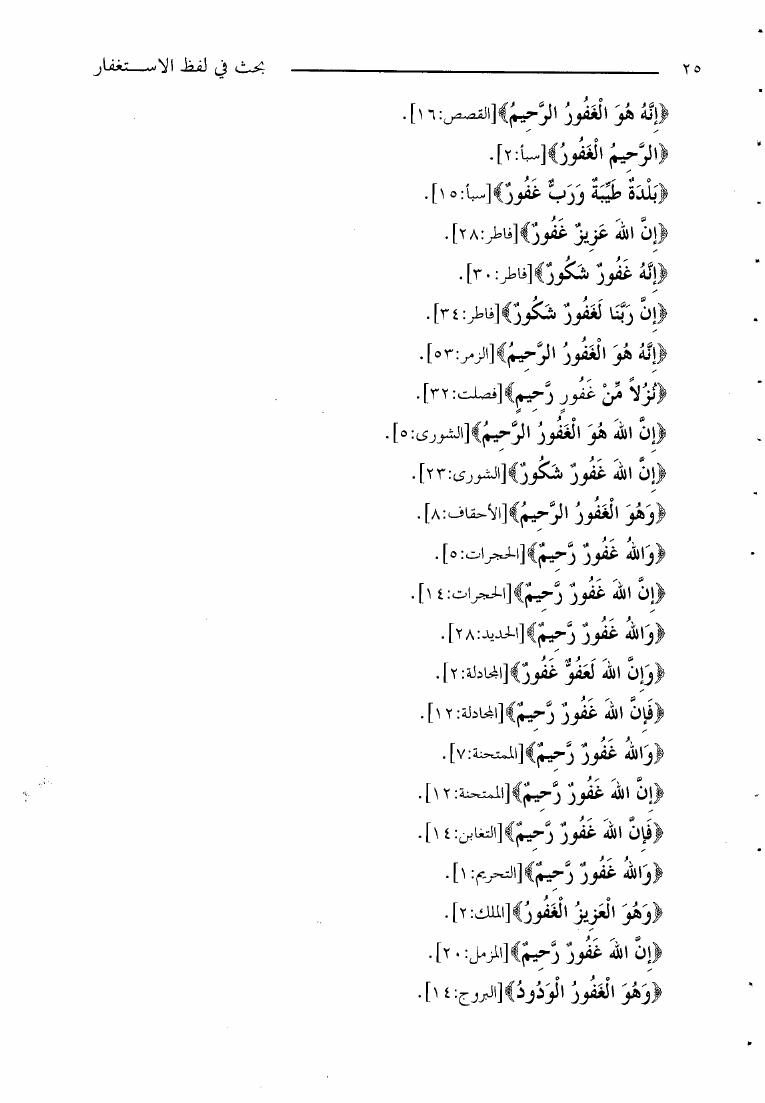 ٢٥ بحث في لفظ الاستغفار

﴿إِنَّهُ هُوَ الْغَفُورُ الرَّحِيمُ﴾[القصص:١٦].

﴿الرَّحِيمُ الْغَفُورُ﴾[سبأ:٢].

﴿بَلْدَةٌ طَيِّبَةٌ وَرَبٌّ غَفُورٌ﴾[سبأ:١٥].

﴿إِنَّ اللهَ عَزِيزٌ غَفُورٌ﴾[فاطر:٢٨].

﴿إِنَّهُ غَفُورٌ شَكُورٌ﴾[فاطر:٣٠].

﴿إِنَّ رَبَّنَا لَغَفُورٌ شَكُورٌ﴾[فاطر:٣٤].

﴿إِنَّهُ هُوَ الْغَفُورُ الرَّحِيمُ﴾[الزمر:٥٣].

﴿نُزُلاً مِّنْ غَفُورٍ رَّحِيمٍ﴾[فصلت:٣٢].

﴿إِنَّ اللهَ هُوَ الْغَفُورُ الرَّحِيمُ﴾[الشورى:٥].

﴿إِنَّ اللهَ غَفُورٌ شَكُورٌ﴾[الشورى:٢٣].

﴿وَهُوَ الْغَفُورُ الرَّحِيمُ﴾[الأحقاف:٨].

﴿وَاللهُ غَفُورٌ رَّحِيمٌ﴾[الحجرات:٥].

﴿إِنَّ اللهَ غَفُورٌ رَّحِيمٌ﴾[الحجرات:١٤].

﴿وَاللهُ غَفُورٌ رَّحِيمٌ﴾[الحديد:٢٨].

﴿وَإِنَّ اللهَ لَعَفُوٌّ غَفُورٌ﴾[المجادلة:٢].

﴿فَإِنَّ اللهَ غَفُورٌ رَّحِيمٌ﴾[المجادلة:١٢].

﴿وَاللهُ غَفُورٌ رَّحِيمٌ﴾[الممتحنة:٧].

﴿إِنَّ اللهَ غَفُورٌ رَّحِيمٌ﴾[الممتحنة:١٢].

﴿فَإِنَّ اللهَ غَفُورٌ رَّحِيمٌ﴾[التغابن:١٤].

﴿وَاللهُ غَفُورٌ رَّحِيمٌ﴾[التحريم:١].

﴿وَهُوَ الْعَزِيزُ الْغَفُورُ﴾[الملك:٢].

﴿إِنَّ اللهَ غَفُورٌ رَّحِيمٌ﴾[المزمل:٢٠].

﴿وَهُوَ الْغَفُورُ الْوَدُودُ﴾[البروج:١٤].